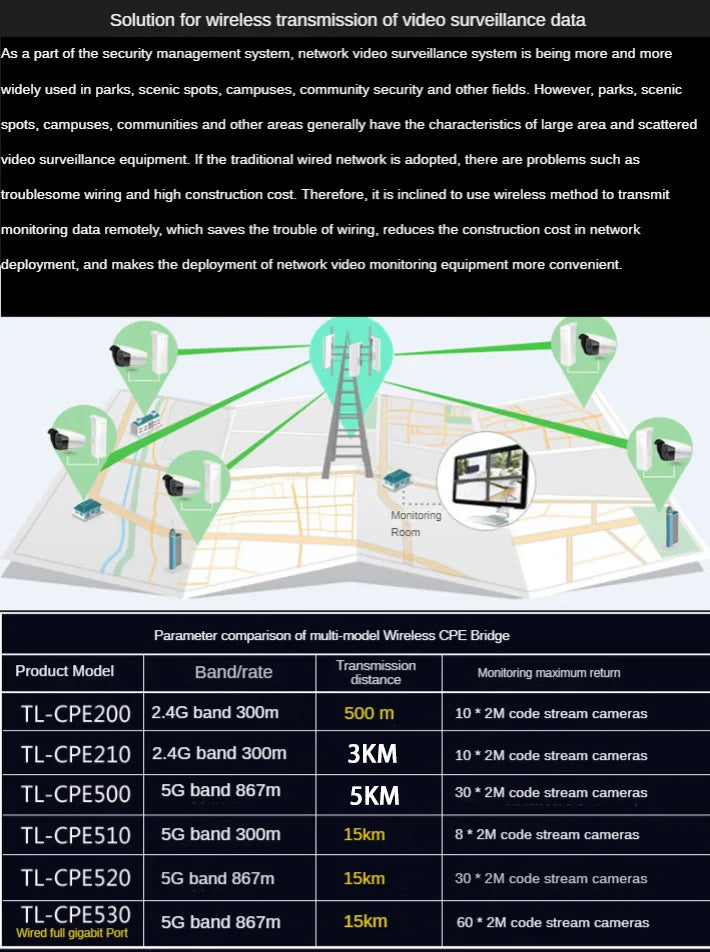 Solution for wireless transmission of video surveillance data

As a part of the security management system, network video surveillance system is being more and more widely used in parks, scenic spots, campuses, community security and other fields. However, parks, scenic spots, campuses, communities and other areas generally have the characteristics of large area and scattered video surveillance equipment. If the traditional wired network is adopted, there are problems such as troublesome wiring and high construction cost. Therefore, it is inclined to use wireless method to transmit monitoring data remotely, which saves the trouble of wiring, reduces the construction cost in network deployment, and makes the deployment of network video monitoring equipment more convenient.

Monitoring Room

Parameter comparison of multi-model Wireless CPE Bridge

| Product Model | Band/rate | Transmission distance | Monitoring maximum return |
|---|---|---|---|
| TL-CPE200 | 2.4G band 300m | 500 m | 10 * 2M code stream cameras |
| TL-CPE210 | 2.4G band 300m | 3KM | 10 * 2M code stream cameras |
| TL-CPE500 | 5G band 867m | 5KM | 30 * 2M code stream cameras |
| TL-CPE510 | 5G band 300m | 15km | 8 * 2M code stream cameras |
| TL-CPE520 | 5G band 867m | 15km | 30 * 2M code stream cameras |
| TL-CPE530 Wired full gigabit Port | 5G band 867m | 15km | 60 * 2M code stream cameras |